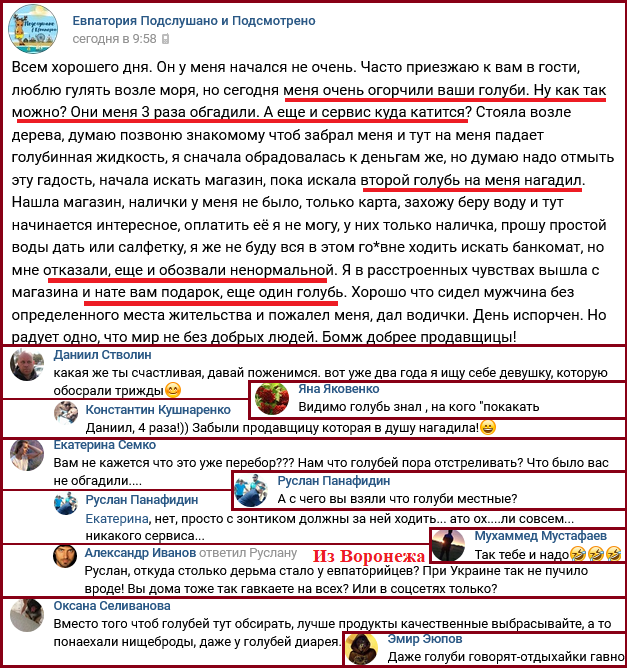 Евпатория Подслушано и Подсмотрено
сегодня в 9:58

Всем хорошего дня. Он у меня начался не очень. Часто приезжаю к вам в гости, люблю гулять возле моря, но сегодня меня очень огорчили ваши голуби. Ну как так можно? Они меня 3 раза обгадили. А еще и сервис куда катится? Стояла возле дерева, думаю позвоню знакомому чтоб забрал меня и тут на меня падает голубинная жидкость, я сначала обрадовалась к деньгам же, но думаю надо отмыть эту гадость, начала искать магазин, пока искала второй голубь на меня нагадил. Нашла магазин, налички у меня не было, только карта, захожу беру воду и тут начинается интересное, оплатить её я не могу, у них только наличка, прошу простой воды дать или салфетку, я же не буду вся в этом го*вне ходить искать банкомат, но мне отказали, еще и обозвали ненормальной. Я в расстроенных чувствах вышла с магазина и нате вам подарок, еще один голубь. Хорошо что сидел мужчина без определенного места жительства и пожалел меня, дал водички. День испорчен. Но радует одно, что мир не без добрых людей. Бомж добрее продавщицы!

Даниил Стволин
какая же ты счастливая, давай поженимся. вот уже два года я ищу себе девушку, которую обосрали трижды😊

Яна Яковенко
Видимо голубь знал , на кого "покакать

Константин Кушнаренко
Даниил, 4 раза!)) Забыли продавщицу которая в душу нагадила!😄

Екатерина Семко
Вам не кажется что это уже перебор??? Нам что голубей пора отстреливать? Что было вас не обгадили....

Руслан Панафидин
А с чего вы взяли что голуби местные?

Руслан Панафидин
Екатерина, нет, просто с зонтиком должны за ней ходить... ато ох....ли совсем... никакого сервиса...

Мухаммед Мустафаев
Так тебе и надо🤣🤣🤣

Александр Иванов ответил Руслану
Из Воронежа
Руслан, откуда столько дерьма стало у евпаторийцев? При Украине так не пучило вроде! Вы дома тоже так гавкаете на всех? Или в соцсетях только?

Оксана Селиванова
Вместо того чтоб голубей тут обсирать, лучше продукты качественные выбрасывайте, а то понаехали нищеброды, даже у голубей диарея.

Эмир Эюпов
Даже голуби говорят-отдыхайки гавно